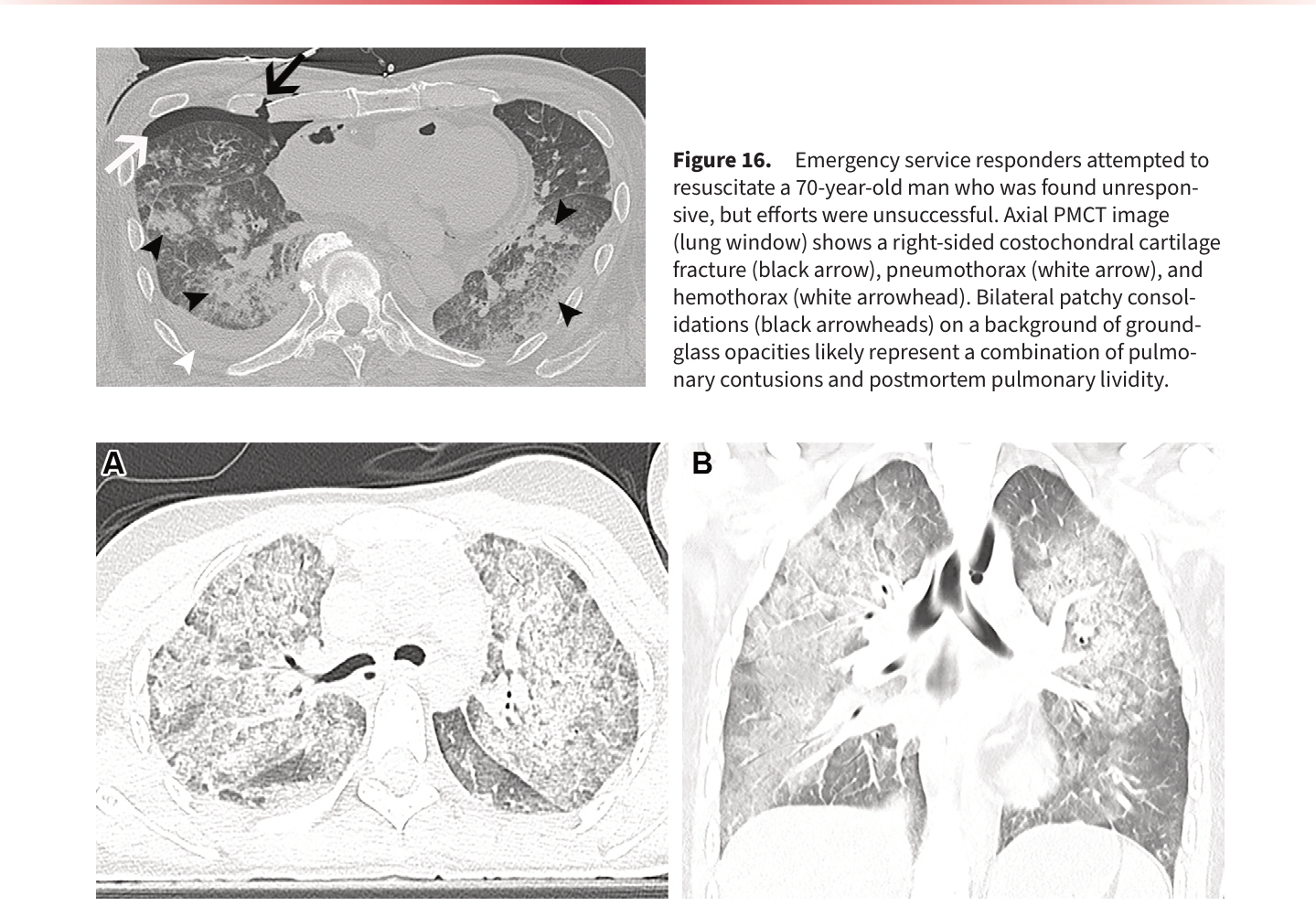 **Figure 16.** Emergency service responders attempted to resuscitate a 70-year-old man who was found unresponsive, but efforts were unsuccessful. Axial PMCT image (lung window) shows a right-sided costochondral cartilage fracture (black arrow), pneumothorax (white arrow), and hemothorax (white arrowhead). Bilateral patchy consolidations (black arrowheads) on a background of ground-glass opacities likely represent a combination of pulmonary contusions and postmortem pulmonary lividity.

A

B